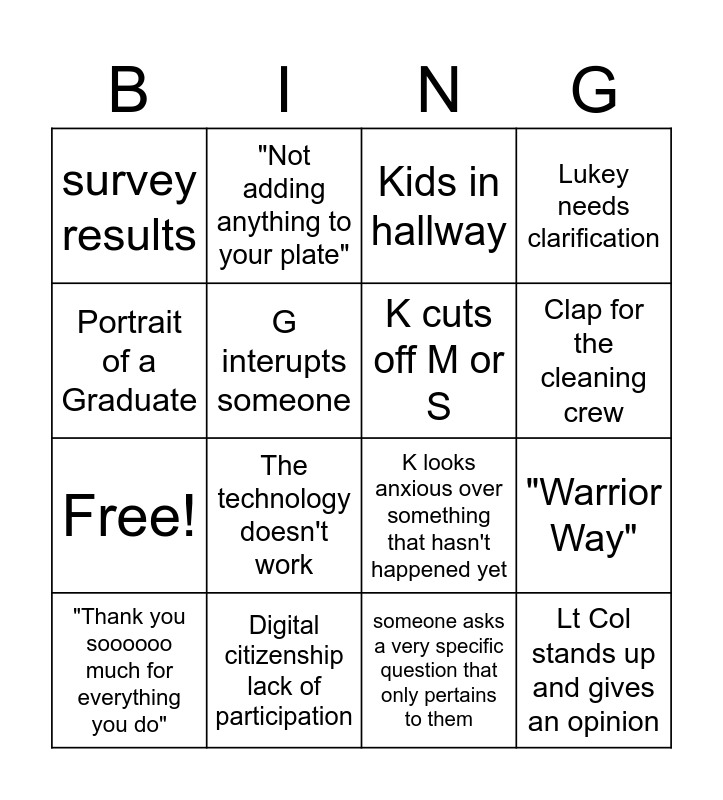 | B | I | N | G |
|---|---|---|---|
| survey results | "Not adding anything to your plate" | Kids in hallway | Lukey needs clarification |
| Portrait of a Graduate | G interupts someone | K cuts off M or S | Clap for the cleaning crew |
| Free! | The technology doesn't work | K looks anxious over something that hasn't happened yet | "Warrior Way" |
| "Thank you soooooo much for everything you do" | Digital citizenship lack of participation | someone asks a very specific question that only pertains to them | Lt Col stands up and gives an opinion |